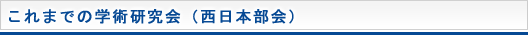 これまでの学術研究会（西日本部会）